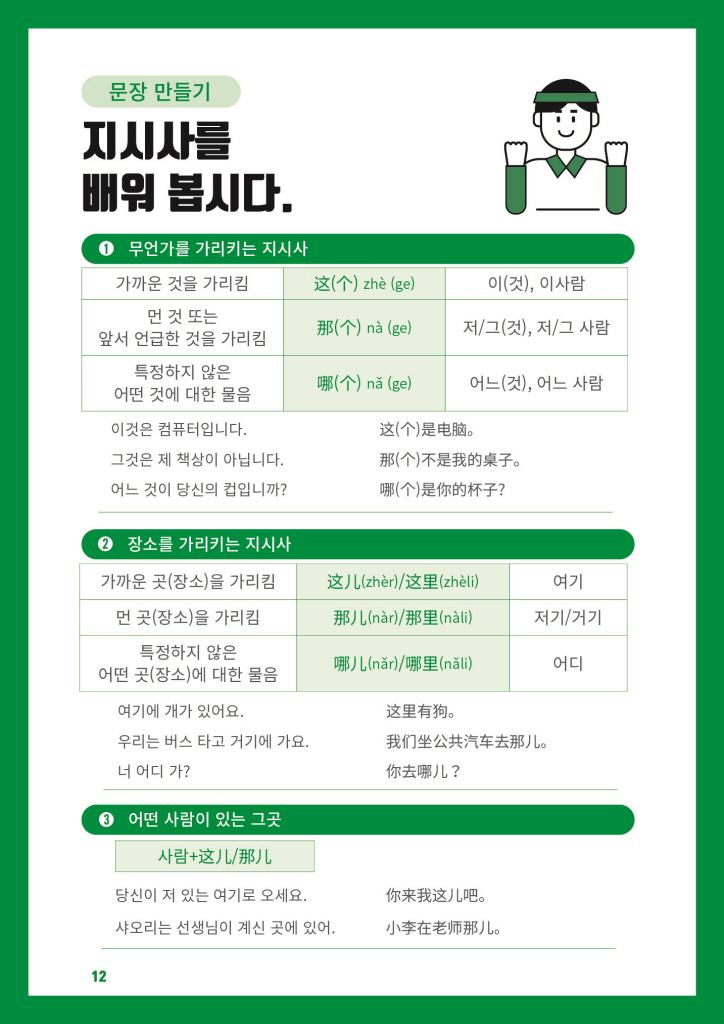 문장 만들기

지시사를 배워 봅시다.

❶ 무언가를 가리키는 지시사

| 가까운 것을 가리킴 | 这(个) zhè (ge) | 이(것), 이사람 |
|---|---|---|
| 먼 것 또는 앞서 언급한 것을 가리킴 | 那(个) nà (ge) | 저/그(것), 저/그 사람 |
| 특정하지 않은 어떤 것에 대한 물음 | 哪(个) nǎ (ge) | 어느(것), 어느 사람 |

이것은 컴퓨터입니다. 这(个)是电脑。
그것은 제 책상이 아닙니다. 那(个)不是我的桌子。
어느 것이 당신의 컵입니까? 哪(个)是你的杯子?

❷ 장소를 가리키는 지시사

| 가까운 곳(장소)을 가리킴 | 这儿(zhèr)/这里(zhèli) | 여기 |
|---|---|---|
| 먼 곳(장소)을 가리킴 | 那儿(nàr)/那里(nàli) | 저기/거기 |
| 특정하지 않은 어떤 곳(장소)에 대한 물음 | 哪儿(nǎr)/哪里(nǎli) | 어디 |

여기에 개가 있어요. 这里有狗。
우리는 버스 타고 거기에 가요. 我们坐公共汽车去那儿。
너 어디 가? 你去哪儿?

❸ 어떤 사람이 있는 그곳

사람+这儿/那儿

당신이 저 있는 여기로 오세요. 你来我这儿吧。
샤오리는 선생님이 계신 곳에 있어. 小李在老师那儿。

12